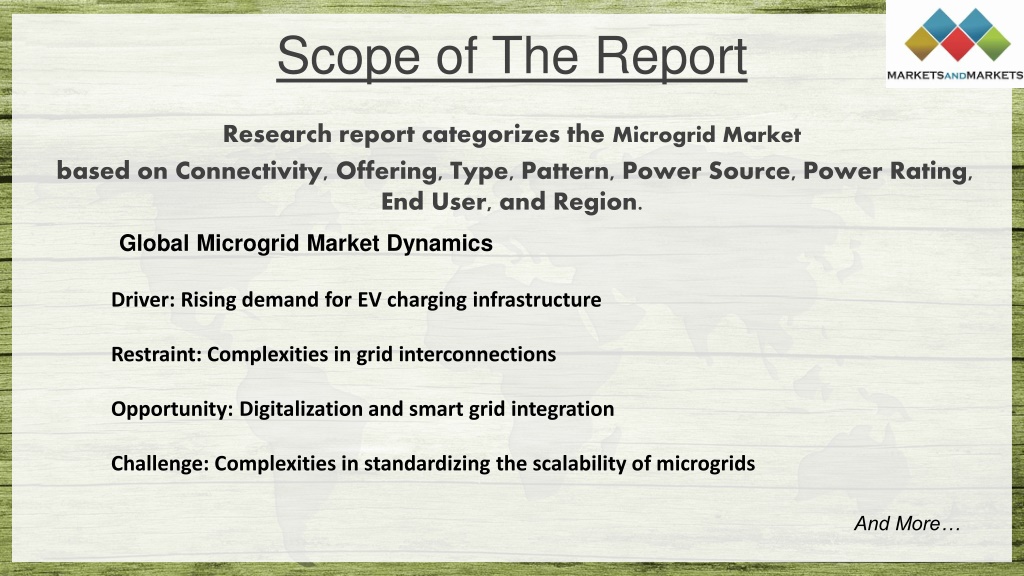 Scope of The Report

MARKETSANDMARKETS

Research report categorizes the Microgrid Market based on Connectivity, Offering, Type, Pattern, Power Source, Power Rating, End User, and Region.

Global Microgrid Market Dynamics

Driver: Rising demand for EV charging infrastructure

Restraint: Complexities in grid interconnections

Opportunity: Digitalization and smart grid integration

Challenge: Complexities in standardizing the scalability of microgrids

And More…